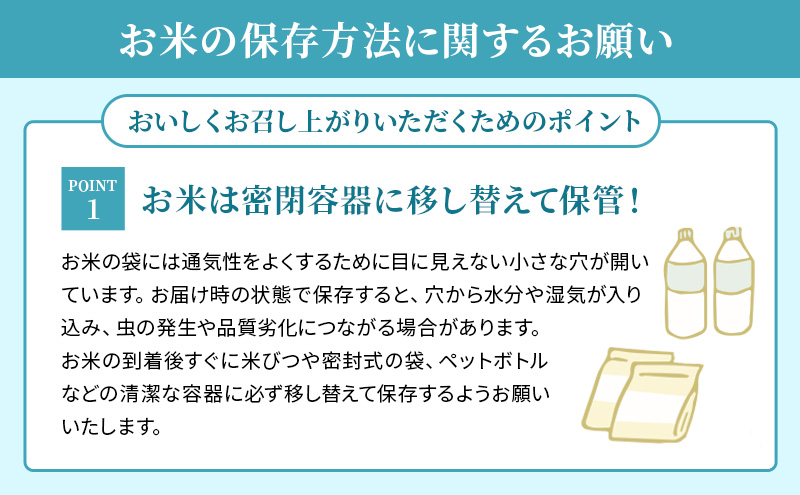 お米の保存方法に関するお願い

おいしくお召し上がりいただくためのポイント

POINT 1

お米は密閉容器に移し替えて保管！

お米の袋には通気性をよくするために目に見えない小さな穴が開いています。お届け時の状態で保存すると、穴から水分や湿気が入り込み、虫の発生や品質劣化につながる場合があります。
お米の到着後すぐに米びつや密封式の袋、ペットボトルなどの清潔な容器に必ず移し替えて保存するようお願いいたします。